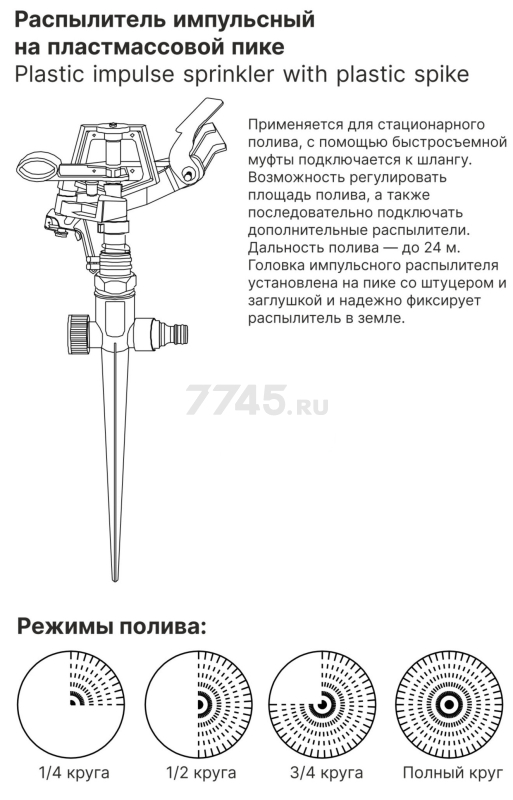 Распылитель импульсный на пластмассовой пике
Plastic impulse sprinkler with plastic spike

Применяется для стационарного полива, с помощью быстросъемной муфты подключается к шлангу. Возможность регулировать площадь полива, а также последовательно подключать дополнительные распылители. Дальность полива — до 24 м. Головка импульсного распылителя установлена на пике со штуцером и заглушкой и надежно фиксирует распылитель в земле.

7745.RU

Режимы полива:

1/4 круга

1/2 круга

3/4 круга

Полный круг